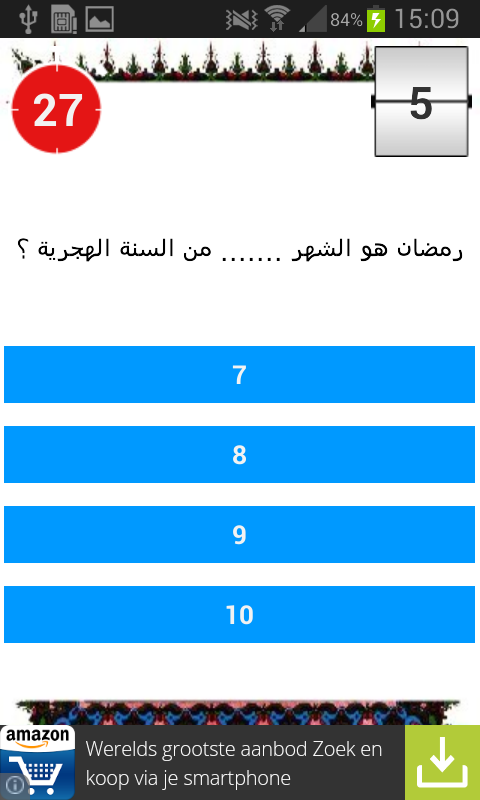 84% 15:09

27

5

رمضان هو الشهر ....... من السنة الهجرية ؟

7

8

9

10

amazon

Werelds grootste aanbod Zoek en koop via je smartphone